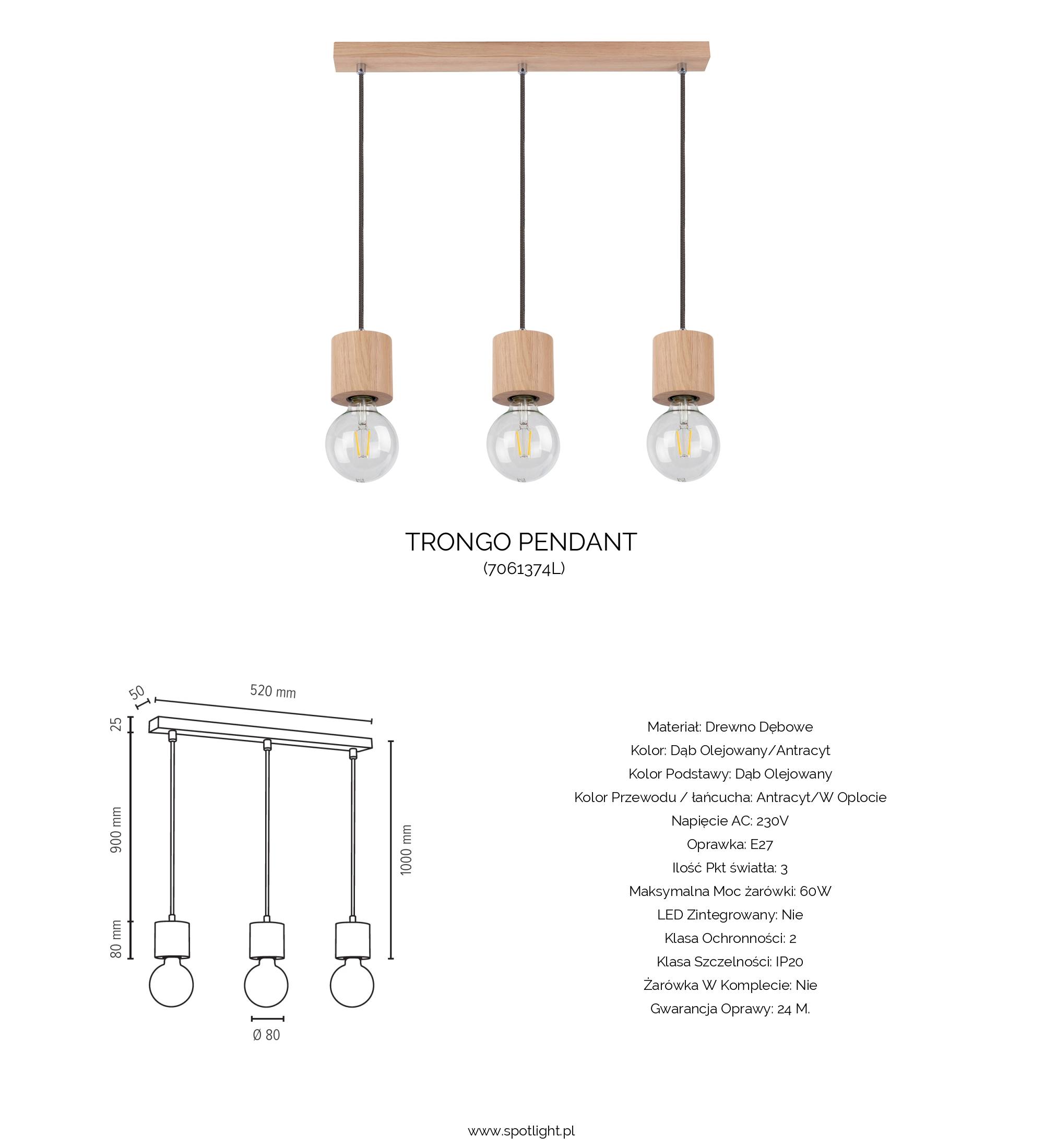 TRONGO PENDANT
(7061374L)

50
520 mm
25
900 mm
80 mm
1000 mm
Ø 80

Materiał: Drewno Dębowe
Kolor: Dąb Olejowany/Antracyt
Kolor Podstawy: Dąb Olejowany
Kolor Przewodu / łańcucha: Antracyt/W Oplocie
Napięcie AC: 230V
Oprawka: E27
Ilość Pkt światła: 3
Maksymalna Moc żarówki: 60W
LED Zintegrowany: Nie
Klasa Ochronności: 2
Klasa Szczelności: IP20
Żarówka W Komplecie: Nie
Gwarancja Oprawy: 24 M.

www.spotlight.pl